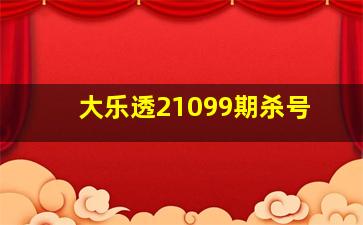 大乐透21099期杀号